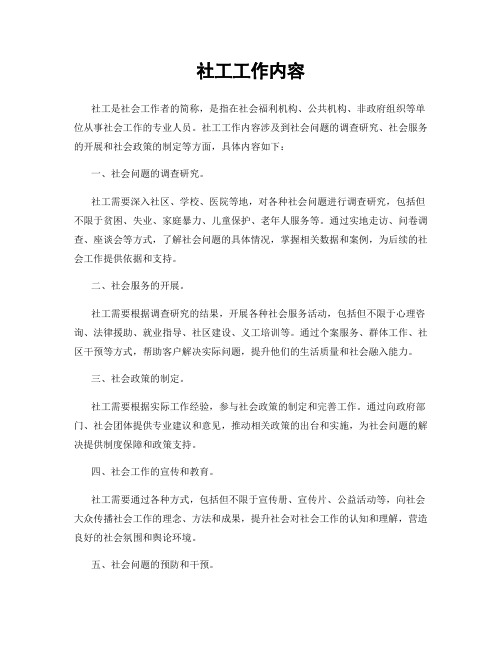 社工工作内容

社工是社会工作者的简称，是指在社会福利机构、公共机构、非政府组织等单位从事社会工作的专业人员。社工工作内容涉及到社会问题的调查研究、社会服务的开展和社会政策的制定等方面，具体内容如下：

一、社会问题的调查研究。

社工需要深入社区、学校、医院等地，对各种社会问题进行调查研究，包括但不限于贫困、失业、家庭暴力、儿童保护、老年人服务等。通过实地走访、问卷调查、座谈会等方式，了解社会问题的具体情况，掌握相关数据和案例，为后续的社会工作提供依据和支持。

二、社会服务的开展。

社工需要根据调查研究的结果，开展各种社会服务活动，包括但不限于心理咨询、法律援助、就业指导、社区建设、义工培训等。通过个案服务、群体工作、社区干预等方式，帮助客户解决实际问题，提升他们的生活质量和社会融入能力。

三、社会政策的制定。

社工需要根据实际工作经验，参与社会政策的制定和完善工作。通过向政府部门、社会团体提供专业建议和意见，推动相关政策的出台和实施，为社会问题的解决提供制度保障和政策支持。

四、社会工作的宣传和教育。

社工需要通过各种方式，包括但不限于宣传册、宣传片、公益活动等，向社会大众传播社会工作的理念、方法和成果，提升社会对社会工作的认知和理解，营造良好的社会氛围和舆论环境。

五、社会问题的预防和干预。